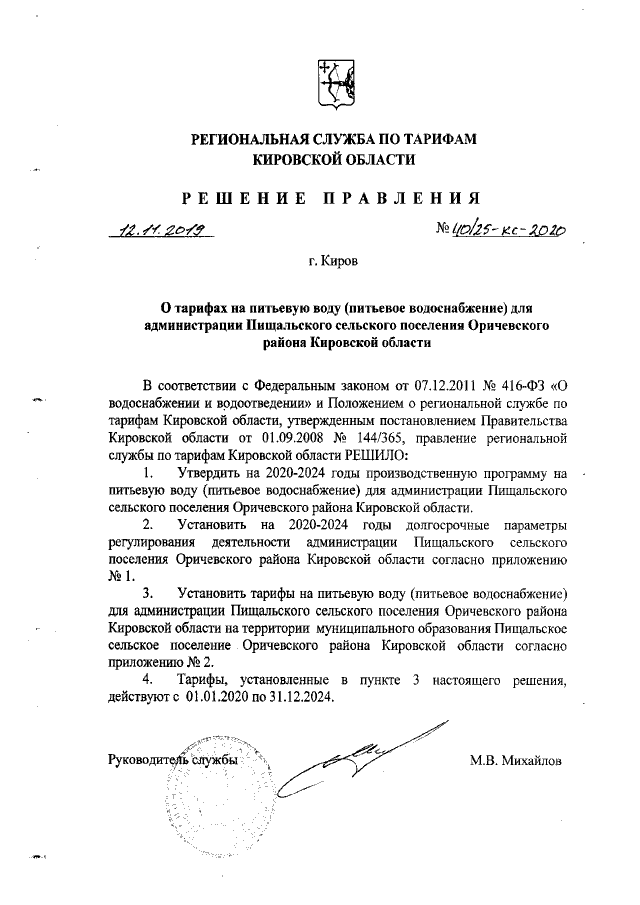 РЕГИОНАЛЬНАЯ СЛУЖБА ПО ТАРИФАМ КИРОВСКОЙ ОБЛАСТИ

РЕШЕНИЕ ПРАВЛЕНИЯ

12.11.2019 № 40/25-кс-2020

г. Киров

О тарифах на питьевую воду (питьевое водоснабжение) для администрации Пищальского сельского поселения Оричевского района Кировской области

В соответствии с Федеральным законом от 07.12.2011 № 416-ФЗ «О водоснабжении и водоотведении» и Положением о региональной службе по тарифам Кировской области, утвержденным постановлением Правительства Кировской области от 01.09.2008 № 144/365, правление региональной службы по тарифам Кировской области РЕШИЛО:

1. Утвердить на 2020-2024 годы производственную программу на питьевую воду (питьевое водоснабжение) для администрации Пищальского сельского поселения Оричевского района Кировской области.

2. Установить на 2020-2024 годы долгосрочные параметры регулирования деятельности администрации Пищальского сельского поселения Оричевского района Кировской области согласно приложению № 1.

3. Установить тарифы на питьевую воду (питьевое водоснабжение) для администрации Пищальского сельского поселения Оричевского района Кировской области на территории муниципального образования Пищальское сельское поселение Оричевского района Кировской области согласно приложению № 2.

4. Тарифы, установленные в пункте 3 настоящего решения, действуют с 01.01.2020 по 31.12.2024.

Руководитель службы М.В. Михайлов